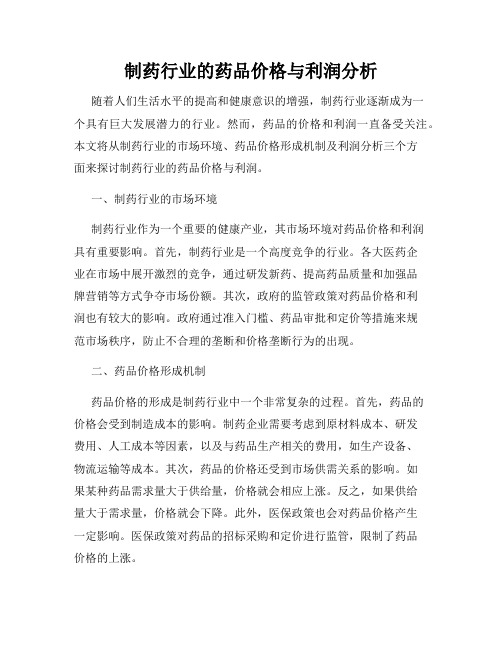 制药行业的药品价格与利润分析

随着人们生活水平的提高和健康意识的增强，制药行业逐渐成为一个具有巨大发展潜力的行业。然而，药品的价格和利润一直备受关注。本文将从制药行业的市场环境、药品价格形成机制及利润分析三个方面来探讨制药行业的药品价格与利润。

一、制药行业的市场环境

制药行业作为一个重要的健康产业，其市场环境对药品价格和利润具有重要影响。首先，制药行业是一个高度竞争的行业。各大医药企业在市场中展开激烈的竞争，通过研发新药、提高药品质量和加强品牌营销等方式争夺市场份额。其次，政府的监管政策对药品价格和利润也有较大的影响。政府通过准入门槛、药品审批和定价等措施来规范市场秩序，防止不合理的垄断和价格垄断行为的出现。

二、药品价格形成机制

药品价格的形成是制药行业中一个非常复杂的过程。首先，药品的价格会受到制造成本的影响。制药企业需要考虑到原材料成本、研发费用、人工成本等因素，以及与药品生产相关的费用，如生产设备、物流运输等成本。其次，药品的价格还受到市场供需关系的影响。如果某种药品需求量大于供给量，价格就会相应上涨。反之，如果供给量大于需求量，价格就会下降。此外，医保政策也会对药品价格产生一定影响。医保政策对药品的招标采购和定价进行监管，限制了药品价格的上涨。